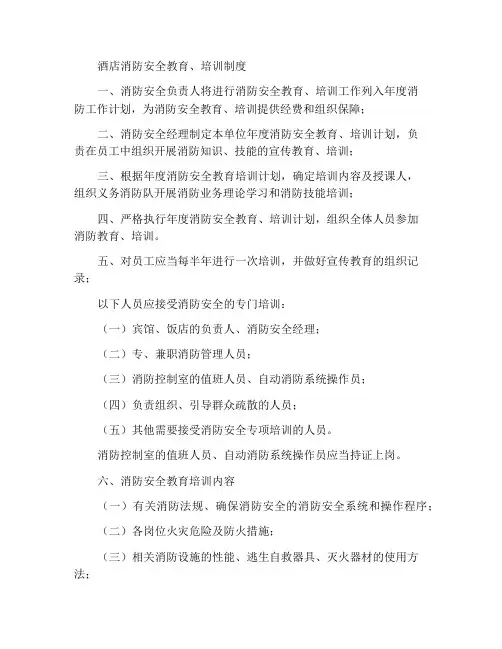 酒店消防安全教育、培训制度

一、消防安全负责人将进行消防安全教育、培训工作列入年度消防工作计划，为消防安全教育、培训提供经费和组织保障；

二、消防安全经理制定本单位年度消防安全教育、培训计划，负责在员工中组织开展消防知识、技能的宣传教育、培训；

三、根据年度消防安全教育培训计划，确定培训内容及授课人，组织义务消防队开展消防业务理论学习和消防技能培训；

四、严格执行年度消防安全教育、培训计划，组织全体人员参加消防教育、培训。

五、对员工应当每半年进行一次培训，并做好宣传教育的组织记录；

以下人员应接受消防安全的专门培训：

（一）宾馆、饭店的负责人、消防安全经理；

（二）专、兼职消防管理人员；

（三）消防控制室的值班人员、自动消防系统操作员；

（四）负责组织、引导群众疏散的人员；

（五）其他需要接受消防安全专项培训的人员。

消防控制室的值班人员、自动消防系统操作员应当持证上岗。

六、消防安全教育培训内容

（一）有关消防法规、确保消防安全的消防安全系统和操作程序；

（二）各岗位火灾危险及防火措施；

（三）相关消防设施的性能、逃生自救器具、灭火器材的使用方法；